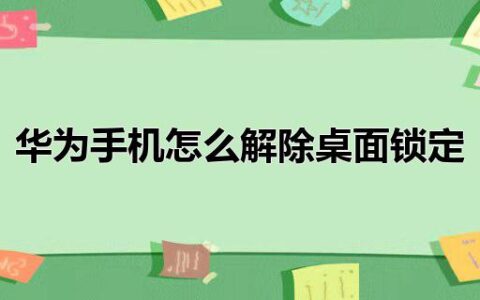 华为手机怎么解除桌面锁定